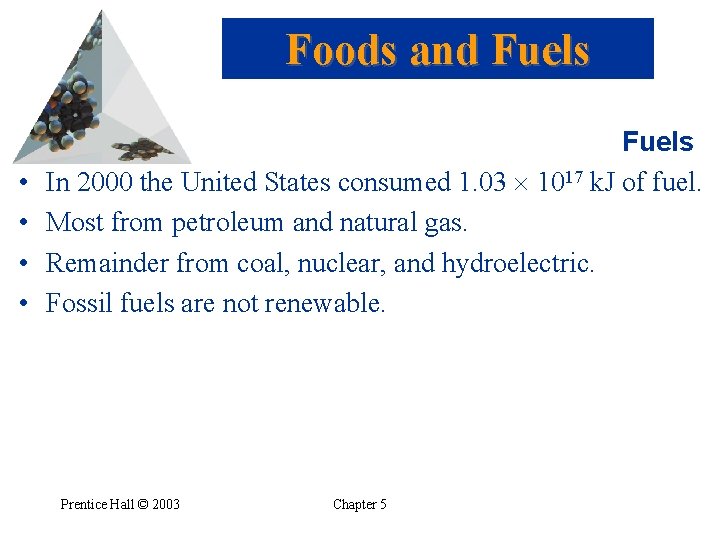 Foods and Fuels

Fuels

• In 2000 the United States consumed $1.03 \times 10^{17}$ kJ of fuel.
• Most from petroleum and natural gas.
• Remainder from coal, nuclear, and hydroelectric.
• Fossil fuels are not renewable.

Prentice Hall © 2003

Chapter 5